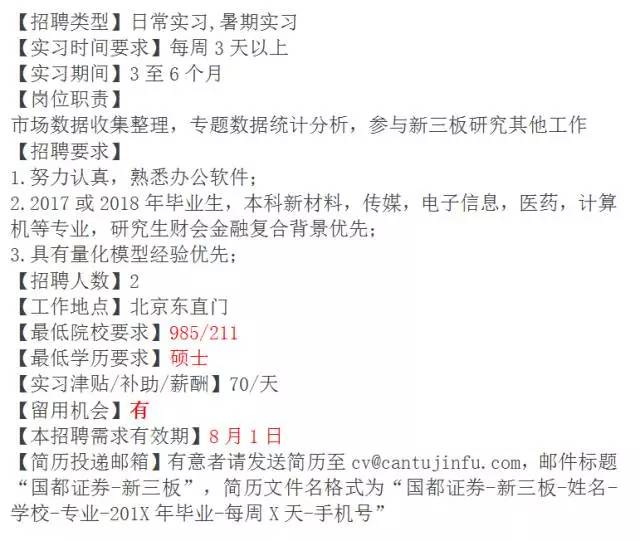 【招聘类型】日常实习,暑期实习
【实习时间要求】每周3天以上
【实习期间】3至6个月
【岗位职责】
市场数据收集整理，专题数据统计分析，参与新三板研究其他工作
【招聘要求】
1.努力认真，熟悉办公软件；
2.2017或2018年毕业生，本科新材料，传媒，电子信息，医药，计算机等专业，研究生财会金融复合背景优先；
3.具有量化模型经验优先；
【招聘人数】2
【工作地点】北京东直门
【最低院校要求】985/211
【最低学历要求】硕士
【实习津贴/补助/薪酬】70/天
【留用机会】有
【本招聘需求有效期】8月1日
【简历投递邮箱】有意者请发送简历至cv@cantujinfu.com，邮件标题“国都证券-新三板”，简历文件名格式为“国都证券-新三板-姓名-学校-专业-201X年毕业-每周X天-手机号”